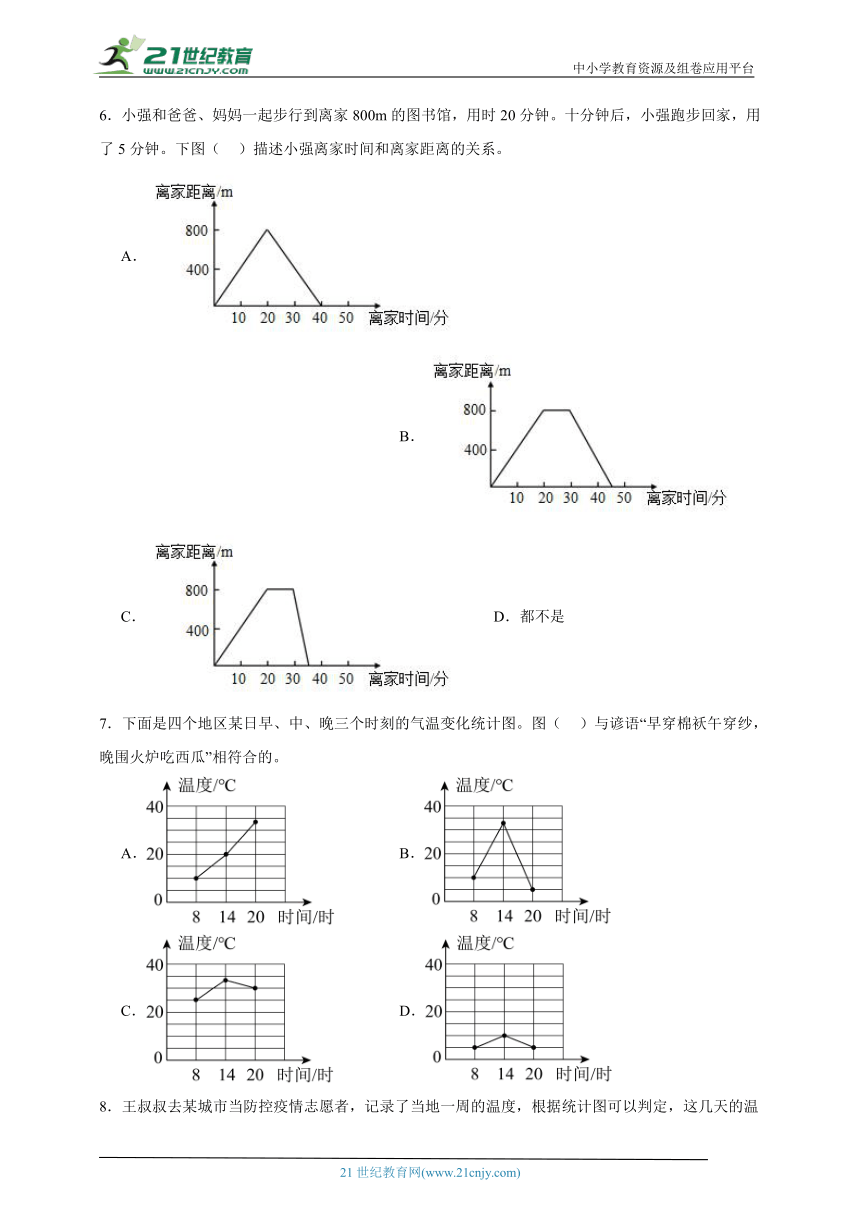 21世纪教育
www.21cnjy.com

中小学教育资源及组卷应用平台

6．小强和爸爸、妈妈一起步行到离家 800m 的图书馆，用时 20 分钟。十分钟后，小强跑步回家，用了 5 分钟。下图（　　）描述小强离家时间和离家距离的关系。

A．
离家距离/m
800
400
10 20 30 40 50 离家时间/分

B．
离家距离/m
800
400
10 20 30 40 50 离家时间/分

C．
离家距离/m
800
400
10 20 30 40 50 离家时间/分

D．都不是

7．下面是四个地区某日早、中、晚三个时刻的气温变化统计图。图（　　）与谚语“早穿棉袄午穿纱，晚围火炉吃西瓜”相符合的。

A．
温度/°C
40
20
0
8 14 20 时间/时

B．
温度/°C
40
20
0
8 14 20 时间/时

C．
温度/°C
40
20
0
8 14 20 时间/时

D．
温度/°C
40
20
0
8 14 20 时间/时

8．王叔叔去某城市当防控疫情志愿者，记录了当地一周的温度，根据统计图可以判定，这几天的温

21 世纪教育网(www.21cnjy.com)